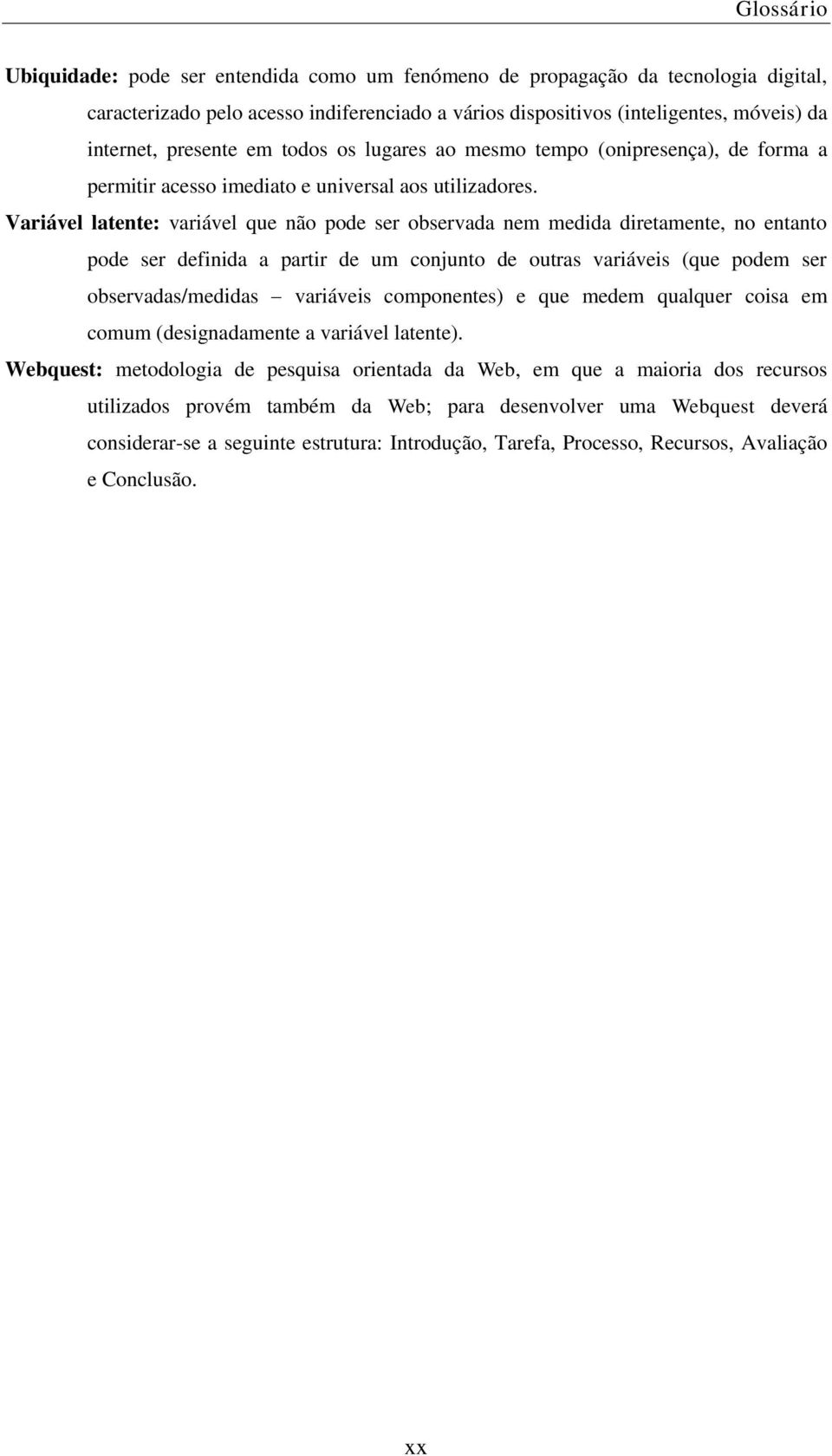 Glossário

Ubiquidade: pode ser entendida como um fenómeno de propagação da tecnologia digital, caracterizado pelo acesso indiferenciado a vários dispositivos (inteligentes, móveis) da internet, presente em todos os lugares ao mesmo tempo (onipresença), de forma a permitir acesso imediato e universal aos utilizadores.

Variável latente: variável que não pode ser observada nem medida diretamente, no entanto pode ser definida a partir de um conjunto de outras variáveis (que podem ser observadas/medidas – variáveis componentes) e que medem qualquer coisa em comum (designadamente a variável latente).

Webquest: metodologia de pesquisa orientada da Web, em que a maioria dos recursos utilizados provém também da Web; para desenvolver uma Webquest deverá considerar-se a seguinte estrutura: Introdução, Tarefa, Processo, Recursos, Avaliação e Conclusão.

xx